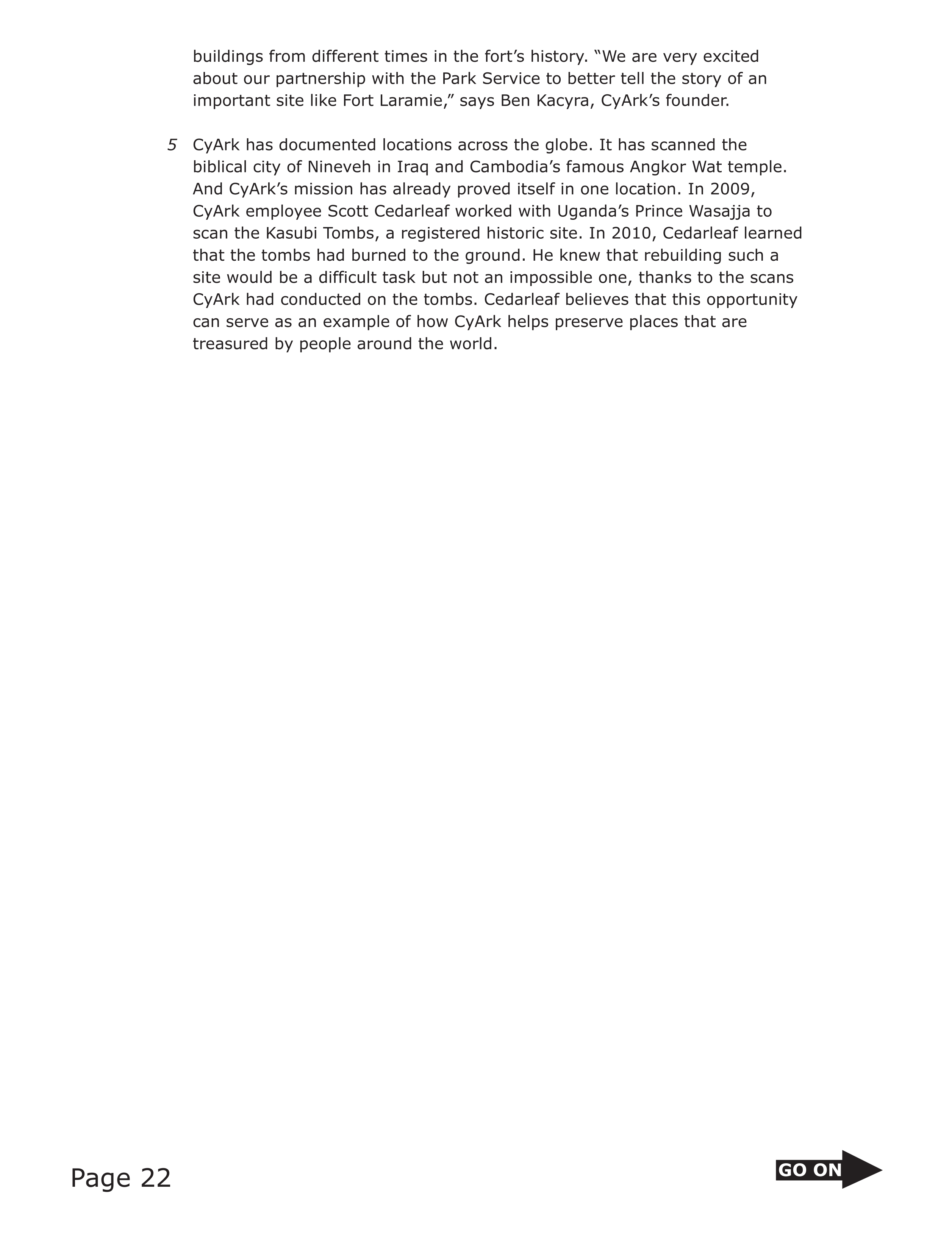 buildings from different times in the fort’s history. “We are very excited about our partnership with the Park Service to better tell the story of an important site like Fort Laramie,” says Ben Kacyra, CyArk’s founder.

5 CyArk has documented locations across the globe. It has scanned the biblical city of Nineveh in Iraq and Cambodia’s famous Angkor Wat temple. And CyArk’s mission has already proved itself in one location. In 2009, CyArk employee Scott Cedarleaf worked with Uganda’s Prince Wasajja to scan the Kasubi Tombs, a registered historic site. In 2010, Cedarleaf learned that the tombs had burned to the ground. He knew that rebuilding such a site would be a difficult task but not an impossible one, thanks to the scans CyArk had conducted on the tombs. Cedarleaf believes that this opportunity can serve as an example of how CyArk helps preserve places that are treasured by people around the world.

Page 22

GO ON